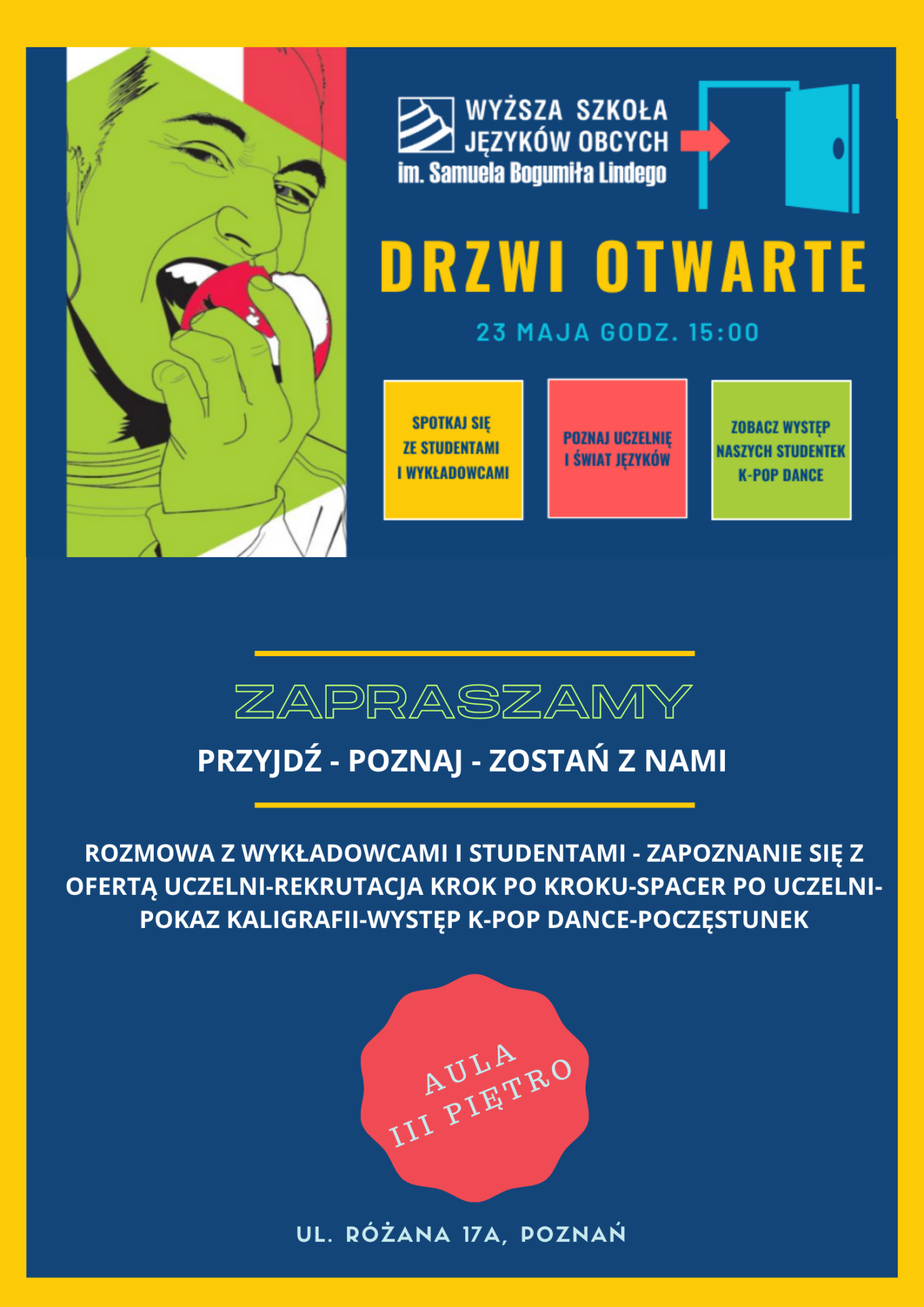 WYŻSZA SZKOŁA JĘZYKÓW OBCYCH im. Samuela Bogumiła Lindego

DRZWI OTWARTE

23 MAJA GODZ. 15:00

SPOTKAJ SIĘ ZE STUDENTAMI I WYKŁADOWCAMI

POZNAJ UCZELNIĘ I ŚWIAT JĘZYKÓW

ZOBACZ WYSTĘP NASZYCH STUDENTEK K-POP DANCE

ZAPRASZAMY

PRZYJDŹ - POZNAJ - ZOSTAŃ Z NAMI

ROZMOWA Z WYKŁADOWCAMI I STUDENTAMI - ZAPOZNANIE SIĘ Z OFERTĄ UCZELNI-REKRUTACJA KROK PO KROKU-SPACER PO UCZELNI-POKAZ KALIGRAFII-WYSTĘP K-POP DANCE-POCZĘSTUNEK

AULA
III PIĘTRO

UL. RÓŻANA 17A, POZNAŃ